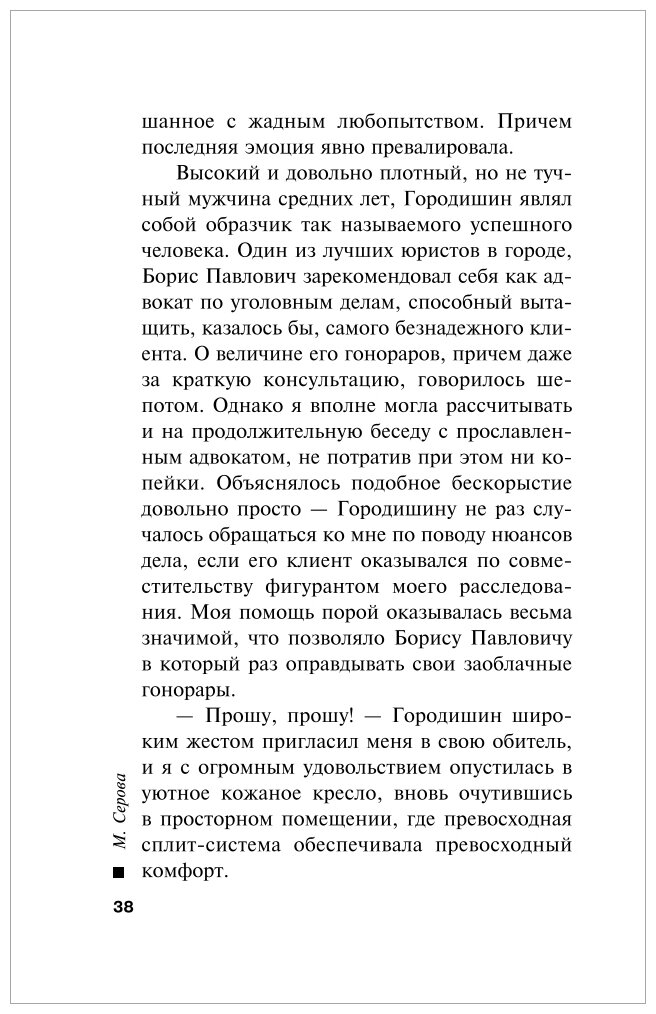 шанное с жадным любопытством. Причем последняя эмоция явно превалировала.

Высокий и довольно плотный, но не тучный мужчина средних лет, Городишин являл собой образчик так называемого успешного человека. Один из лучших юристов в городе, Борис Павлович зарекомендовал себя как адвокат по уголовным делам, способный вытащить, казалось бы, самого безнадежного клиента. О величине его гонораров, причем даже за краткую консультацию, говорилось шепотом. Однако я вполне могла рассчитывать и на продолжительную беседу с прославленным адвокатом, не потратив при этом ни копейки. Объяснялось подобное бескорыстие довольно просто — Городишину не раз случалось обращаться ко мне по поводу нюансов дела, если его клиент оказывался по совместительству фигурантом моего расследования. Моя помощь порой оказывалась весьма значимой, что позволяло Борису Павловичу в который раз оправдывать свои заоблачные гонорары.

— Прошу, прошу! — Городишин широким жестом пригласил меня в свою обитель, и я с огромным удовольствием опустилась в уютное кожаное кресло, вновь очутившись в просторном помещении, где превосходная сплит-система обеспечивала превосходный комфорт.

М. Серова

38